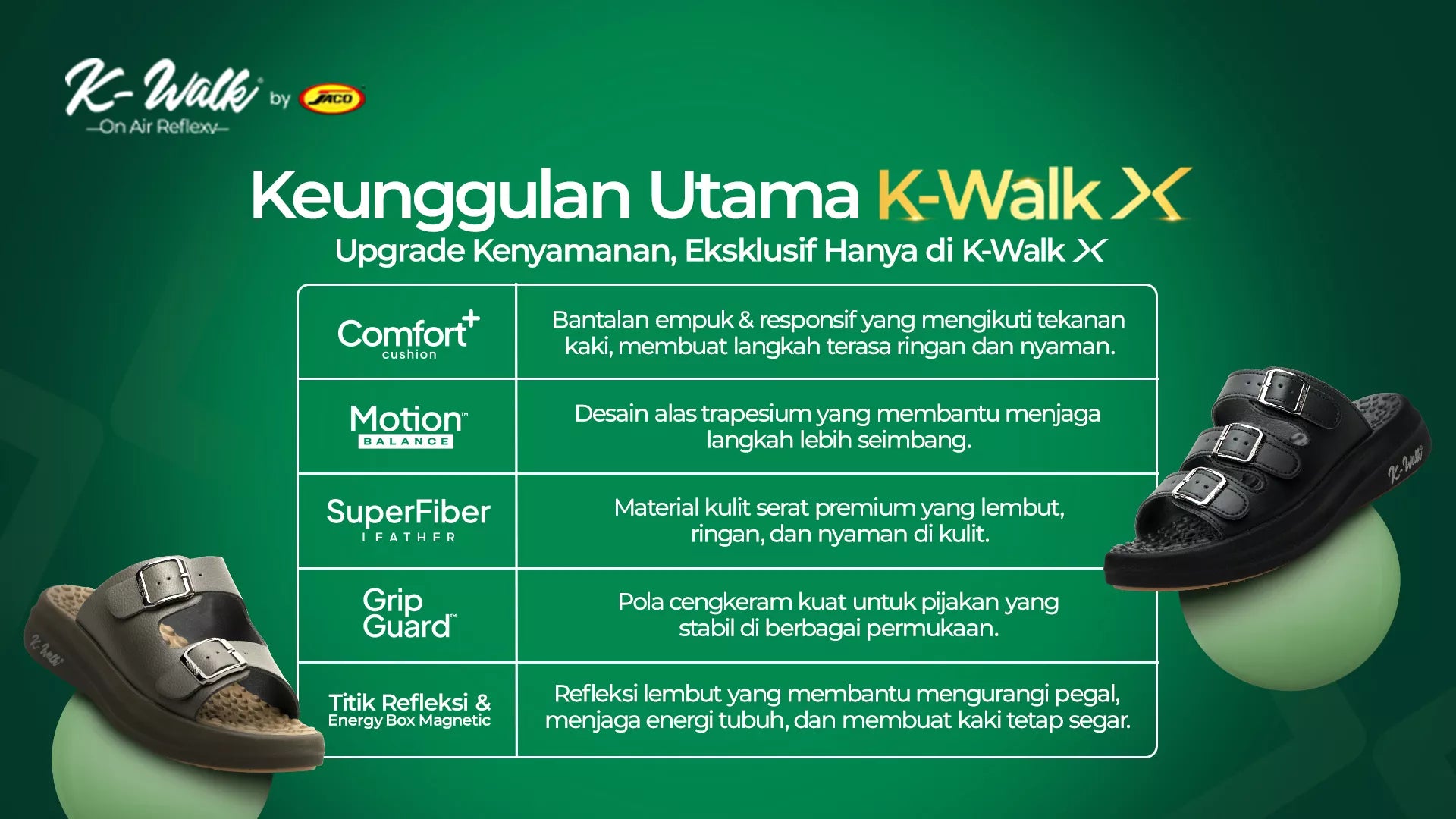 K-Walk by JACO
On Air Reflexy

Keunggulan Utama K-Walk X
Upgrade Kenyamanan, Eksklusif Hanya di K-Walk X

| Comfort+ cushion | Bantalan empuk & responsif yang mengikuti tekanan kaki, membuat langkah terasa ringan dan nyaman. |
|---|---|
| Motion™ BALANCE | Desain alas trapesium yang membantu menjaga langkah lebih seimbang. |
| SuperFiber LEATHER | Material kulit serat premium yang lembut, ringan, dan nyaman di kulit. |
| Grip Guard™ | Pola cengkeram kuat untuk pijakan yang stabil di berbagai permukaan. |
| Titik Refleksi & Energy Box Magnetic | Refleksi lembut yang membantu mengurangi pegal, menjaga energi tubuh, dan membuat kaki tetap segar. |